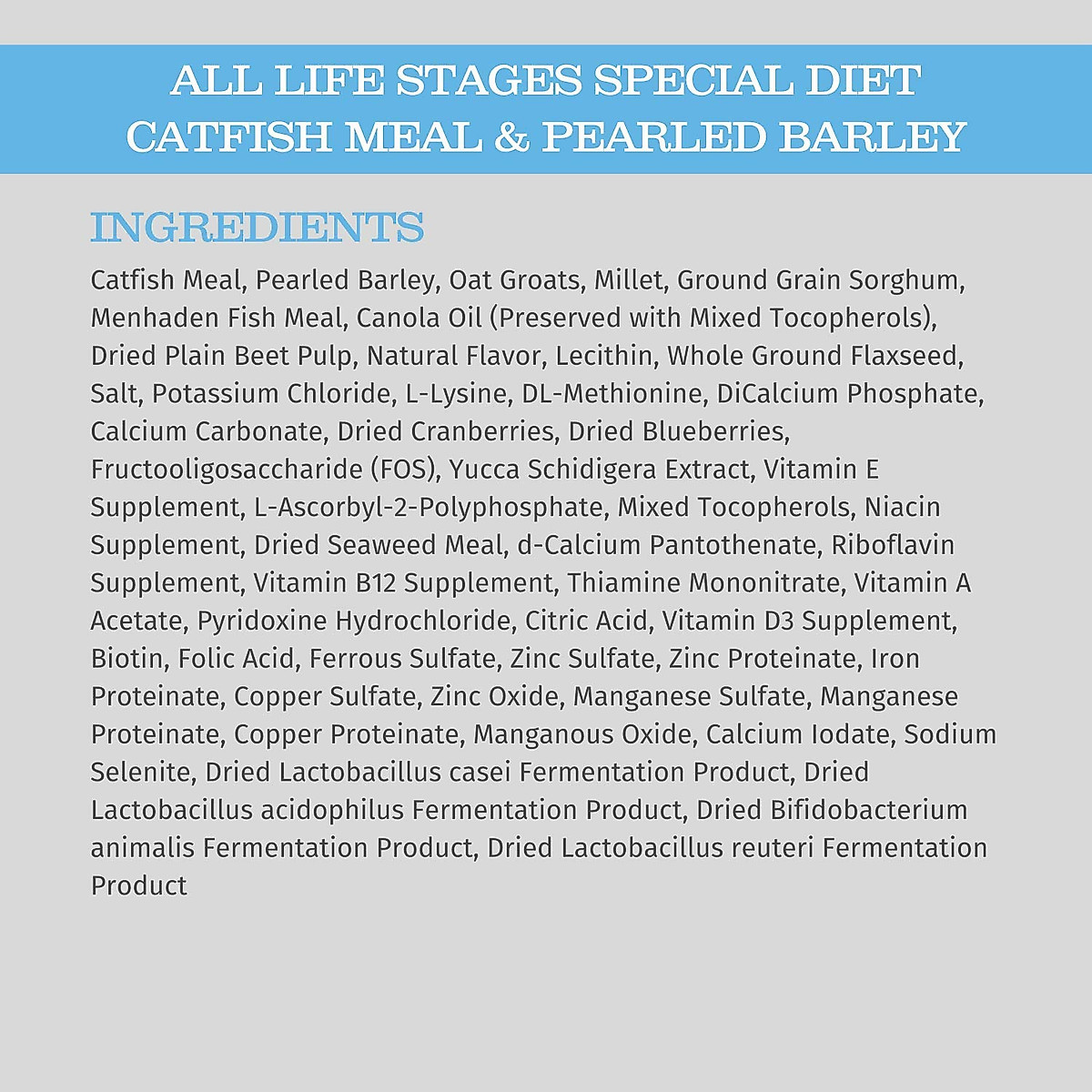 ALL LIFE STAGES SPECIAL DIET
CATFISH MEAL & PEARLED BARLEY

INGREDIENTS

Catfish Meal, Pearled Barley, Oat Groats, Millet, Ground Grain Sorghum, Menhaden Fish Meal, Canola Oil (Preserved with Mixed Tocopherols), Dried Plain Beet Pulp, Natural Flavor, Lecithin, Whole Ground Flaxseed, Salt, Potassium Chloride, L-Lysine, DL-Methionine, DiCalcium Phosphate, Calcium Carbonate, Dried Cranberries, Dried Blueberries, Fructooligosaccharide (FOS), Yucca Schidigera Extract, Vitamin E Supplement, L-Ascorbyl-2-Polyphosphate, Mixed Tocopherols, Niacin Supplement, Dried Seaweed Meal, d-Calcium Pantothenate, Riboflavin Supplement, Vitamin B12 Supplement, Thiamine Mononitrate, Vitamin A Acetate, Pyridoxine Hydrochloride, Citric Acid, Vitamin D3 Supplement, Biotin, Folic Acid, Ferrous Sulfate, Zinc Sulfate, Zinc Proteinate, Iron Proteinate, Copper Sulfate, Zinc Oxide, Manganese Sulfate, Manganese Proteinate, Copper Proteinate, Manganous Oxide, Calcium Iodate, Sodium Selenite, Dried Lactobacillus casei Fermentation Product, Dried Lactobacillus acidophilus Fermentation Product, Dried Bifidobacterium animalis Fermentation Product, Dried Lactobacillus reuteri Fermentation Product